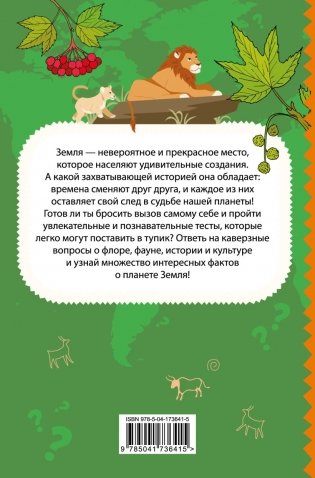 Земля — невероятное и прекрасное место, которое населяют удивительные создания. А какой захватывающей историей она обладает: времена сменяют друг друга, и каждое из них оставляет свой след в судьбе нашей планеты! Готов ли ты бросить вызов самому себе и пройти увлекательные и познавательные тесты, которые легко могут поставить в тупик? Ответь на каверзные вопросы о флоре, фауне, истории и культуре и узнай множество интересных фактов о планете Земля!

ISBN 978-5-04-173641-5

9 785041 736415 >